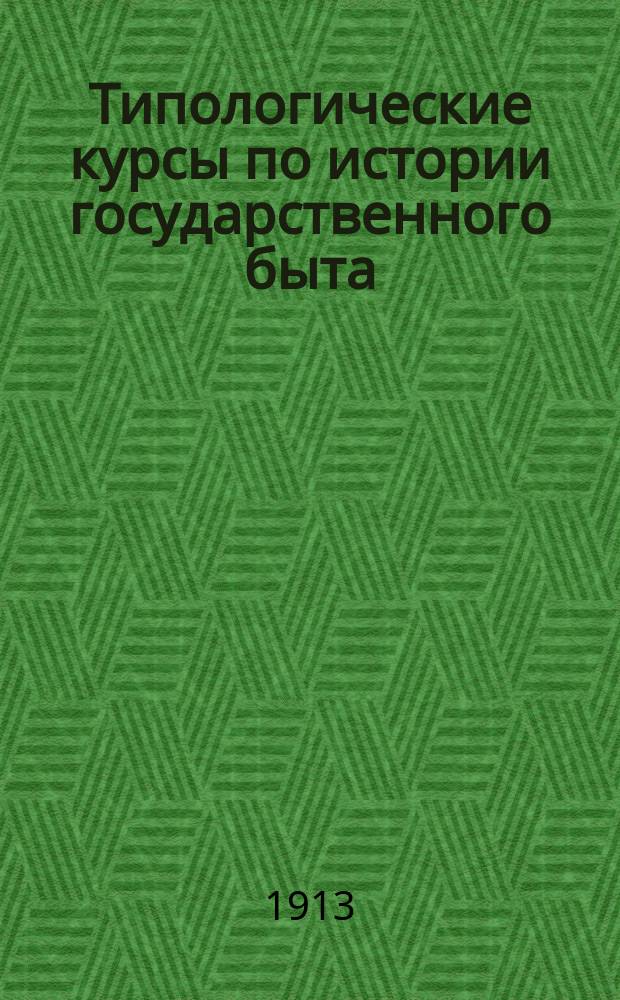 Типологические курсы по истории государственного быта

1913